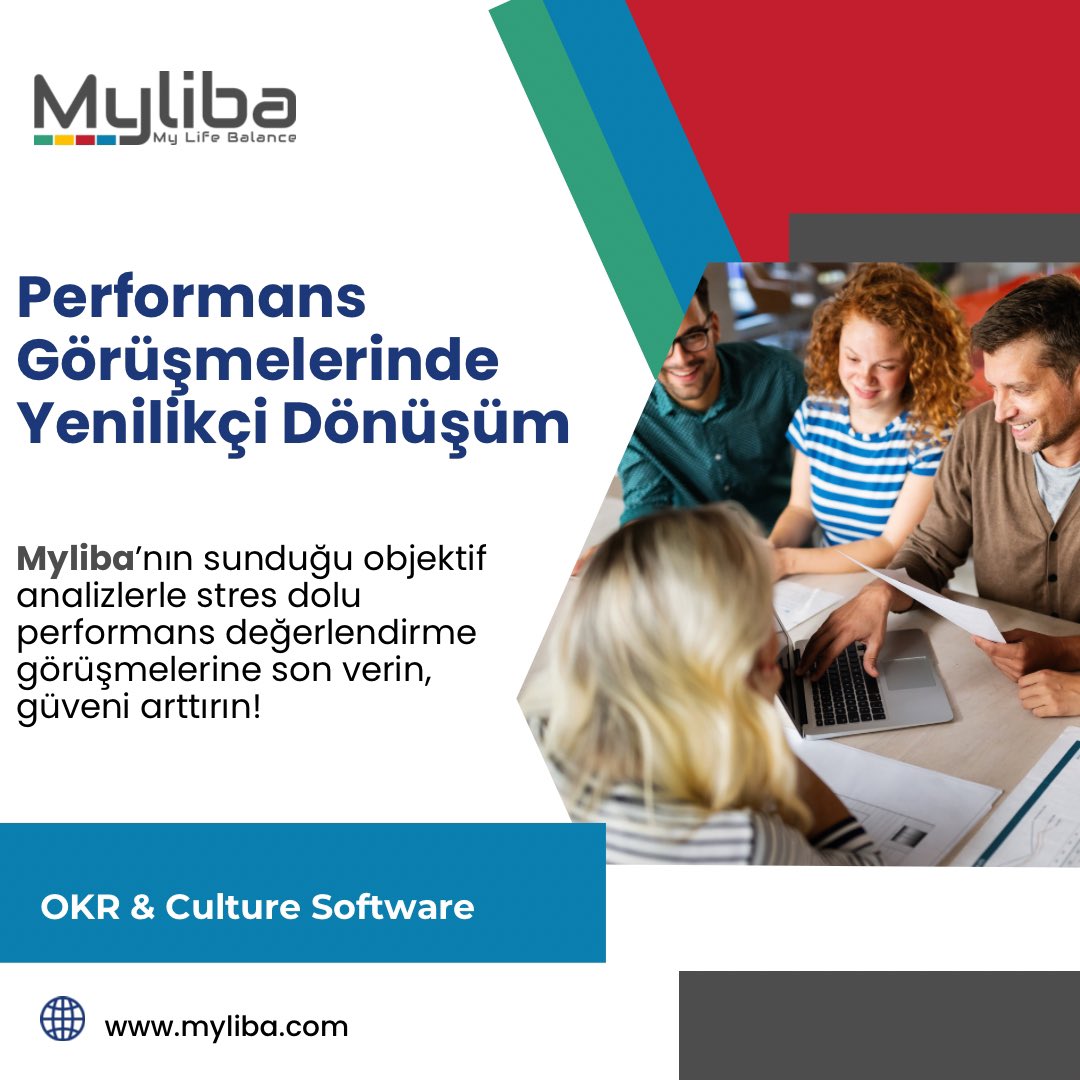 Myliba
My Life Balance

Performans Görüşmelerinde Yenilikçi Dönüşüm

Myliba'nın sunduğu objektif analizlerle stres dolu performans değerlendirme görüşmelerine son verin, güveni arttırın!

OKR & Culture Software

www.myliba.com